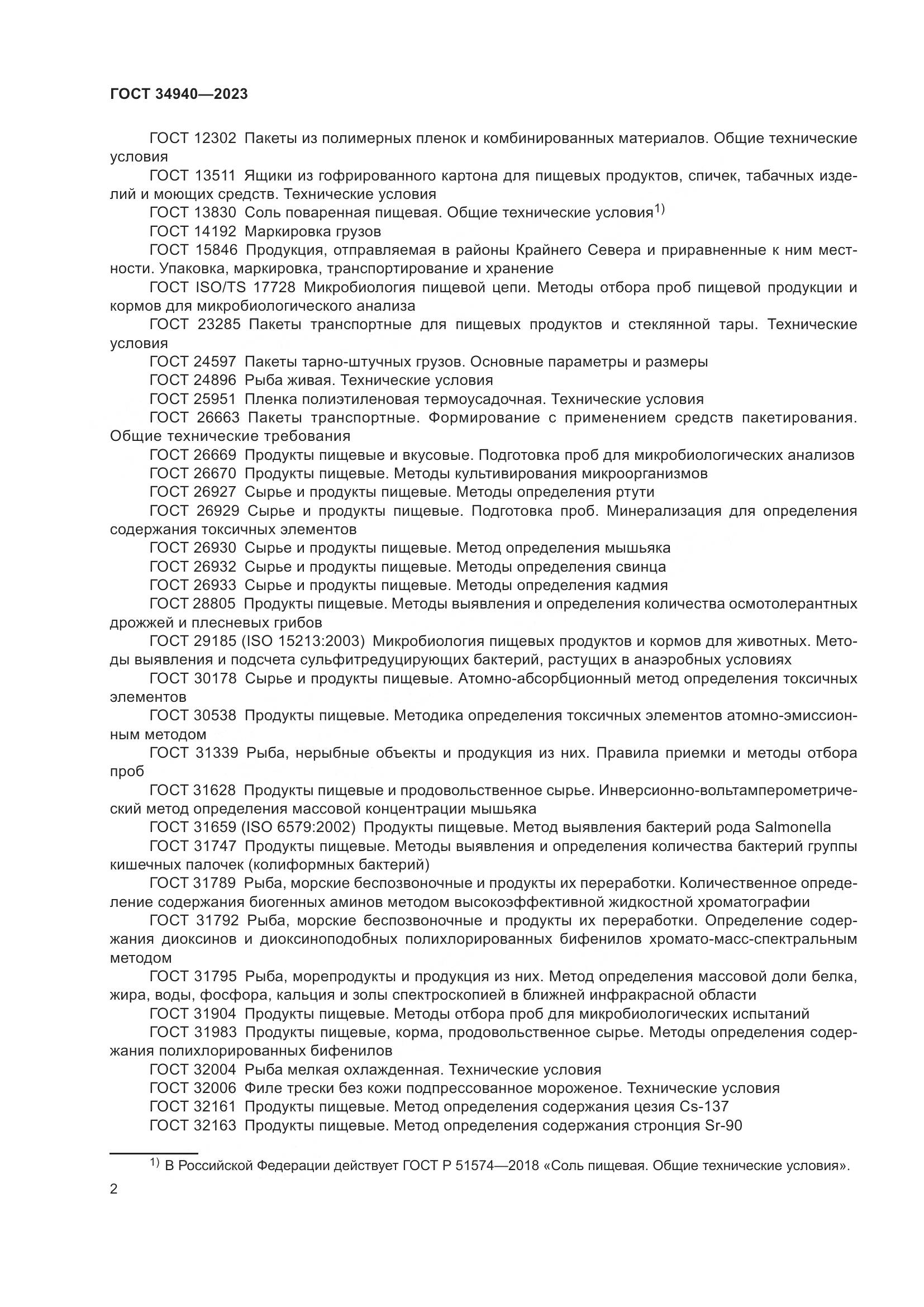 ГОСТ 34940—2023

ГОСТ 12302 Пакеты из полимерных пленок и комбинированных материалов. Общие технические условия

ГОСТ 13511 Ящики из гофрированного картона для пищевых продуктов, спичек, табачных изделий и моющих средств. Технические условия

ГОСТ 13830 Соль поваренная пищевая. Общие технические условия$^{1)}$

ГОСТ 14192 Маркировка грузов

ГОСТ 15846 Продукция, отправляемая в районы Крайнего Севера и приравненные к ним местности. Упаковка, маркировка, транспортирование и хранение

ГОСТ ISO/TS 17728 Микробиология пищевой цепи. Методы отбора проб пищевой продукции и кормов для микробиологического анализа

ГОСТ 23285 Пакеты транспортные для пищевых продуктов и стеклянной тары. Технические условия

ГОСТ 24597 Пакеты тарно-штучных грузов. Основные параметры и размеры

ГОСТ 24896 Рыба живая. Технические условия

ГОСТ 25951 Пленка полиэтиленовая термоусадочная. Технические условия

ГОСТ 26663 Пакеты транспортные. Формирование с применением средств пакетирования. Общие технические требования

ГОСТ 26669 Продукты пищевые и вкусовые. Подготовка проб для микробиологических анализов

ГОСТ 26670 Продукты пищевые. Методы культивирования микроорганизмов

ГОСТ 26927 Сырье и продукты пищевые. Методы определения ртути

ГОСТ 26929 Сырье и продукты пищевые. Подготовка проб. Минерализация для определения содержания токсичных элементов

ГОСТ 26930 Сырье и продукты пищевые. Метод определения мышьяка

ГОСТ 26932 Сырье и продукты пищевые. Методы определения свинца

ГОСТ 26933 Сырье и продукты пищевые. Методы определения кадмия

ГОСТ 28805 Продукты пищевые. Методы выявления и определения количества осмотолерантных дрожжей и плесневых грибов

ГОСТ 29185 (ISO 15213:2003) Микробиология пищевых продуктов и кормов для животных. Методы выявления и подсчета сульфитредуцирующих бактерий, растущих в анаэробных условиях

ГОСТ 30178 Сырье и продукты пищевые. Атомно-абсорбционный метод определения токсичных элементов

ГОСТ 30538 Продукты пищевые. Методика определения токсичных элементов атомно-эмиссионным методом

ГОСТ 31339 Рыба, нерыбные объекты и продукция из них. Правила приемки и методы отбора проб

ГОСТ 31628 Продукты пищевые и продовольственное сырье. Инверсионно-вольтамперометрический метод определения массовой концентрации мышьяка

ГОСТ 31659 (ISO 6579:2002) Продукты пищевые. Метод выявления бактерий рода Salmonella

ГОСТ 31747 Продукты пищевые. Методы выявления и определения количества бактерий группы кишечных палочек (колиформных бактерий)

ГОСТ 31789 Рыба, морские беспозвоночные и продукты их переработки. Количественное определение содержания биогенных аминов методом высокоэффективной жидкостной хроматографии

ГОСТ 31792 Рыба, морские беспозвоночные и продукты их переработки. Определение содержания диоксинов и диоксиноподобных полихлорированных бифенилов хромато-масс-спектральным методом

ГОСТ 31795 Рыба, морепродукты и продукция из них. Метод определения массовой доли белка, жира, воды, фосфора, кальция и золы спектроскопией в ближней инфракрасной области

ГОСТ 31904 Продукты пищевые. Методы отбора проб для микробиологических испытаний

ГОСТ 31983 Продукты пищевые, корма, продовольственное сырье. Методы определения содержания полихлорированных бифенилов

ГОСТ 32004 Рыба мелкая охлажденная. Технические условия

ГОСТ 32006 Филе трески без кожи подпрессованное мороженое. Технические условия

ГОСТ 32161 Продукты пищевые. Метод определения содержания цезия Cs-137

ГОСТ 32163 Продукты пищевые. Метод определения содержания стронция Sr-90

$^{1)}$ В Российской Федерации действует ГОСТ Р 51574—2018 «Соль пищевая. Общие технические условия».

2